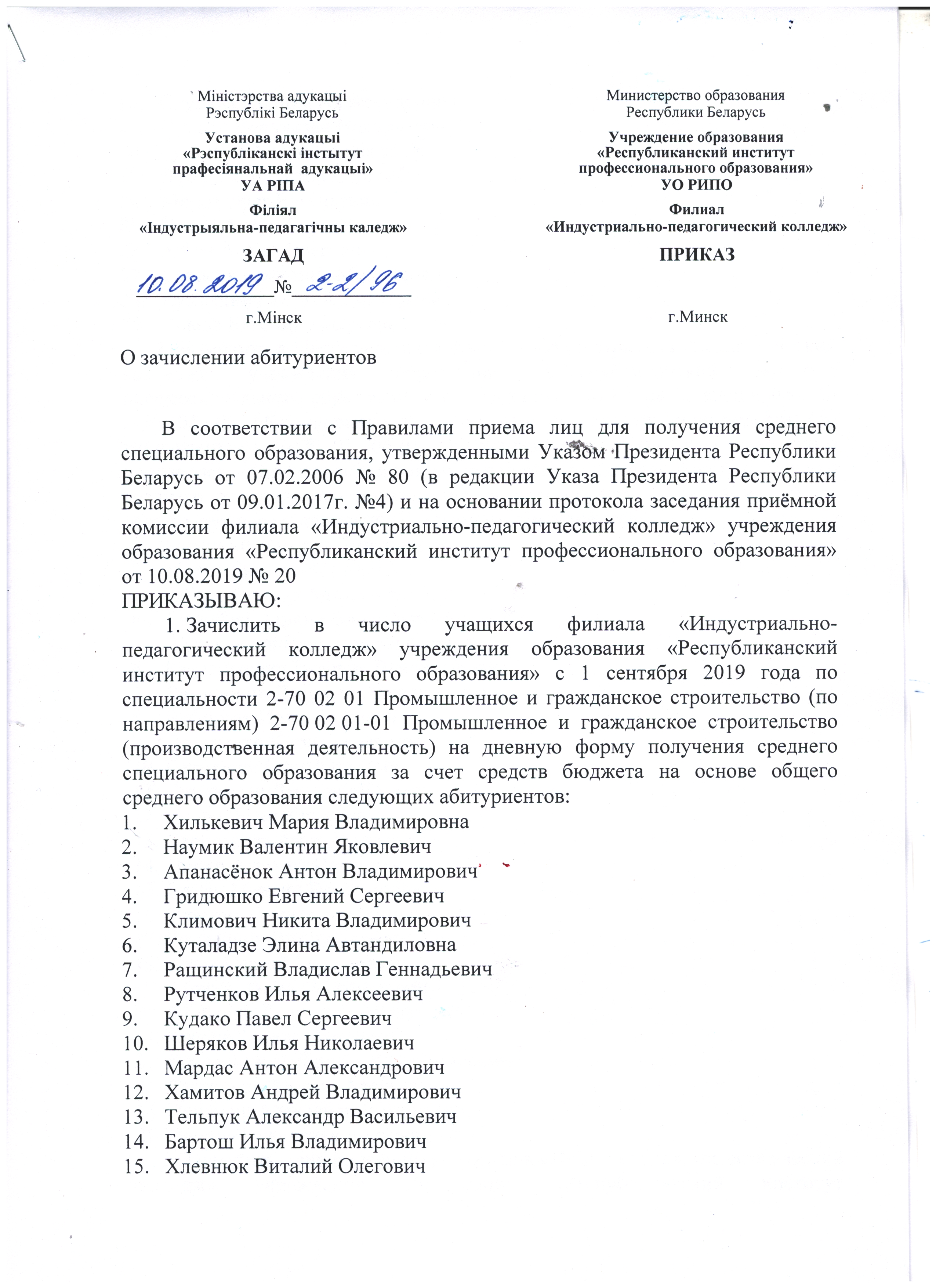 Міністэрства адукацыі
Рэспублікі Беларусь

Установа адукацыі
«Рэспубліканскі інстытут
прафесіянальнай адукацыі»
УА РІПА

Філіял
«Індустрыяльна-педагагічны каледж»

ЗАГАД

10.08.2019 № 2-2/96

г.Мінск

Министерство образования
Республики Беларусь

Учреждение образования
«Республиканский институт
профессионального образования»
УО РИПО

Филиал
«Индустриально-педагогический колледж»

ПРИКАЗ

г.Минск

О зачислении абитуриентов

В соответствии с Правилами приема лиц для получения среднего специального образования, утвержденными Указом Президента Республики Беларусь от 07.02.2006 № 80 (в редакции Указа Президента Республики Беларусь от 09.01.2017г. №4) и на основании протокола заседания приёмной комиссии филиала «Индустриально-педагогический колледж» учреждения образования «Республиканский институт профессионального образования» от 10.08.2019 № 20
ПРИКАЗЫВАЮ:

1. Зачислить в число учащихся филиала «Индустриально-педагогический колледж» учреждения образования «Республиканский институт профессионального образования» с 1 сентября 2019 года по специальности 2-70 02 01 Промышленное и гражданское строительство (по направлениям) 2-70 02 01-01 Промышленное и гражданское строительство (производственная деятельность) на дневную форму получения среднего специального образования за счет средств бюджета на основе общего среднего образования следующих абитуриентов:
1. Хилькевич Мария Владимировна
2. Наумик Валентин Яковлевич
3. Апанасёнок Антон Владимирович
4. Гридюшко Евгений Сергеевич
5. Климович Никита Владимирович
6. Куталадзе Элина Автандиловна
7. Ращинский Владислав Геннадьевич
8. Рутченков Илья Алексеевич
9. Кудако Павел Сергеевич
10. Шеряков Илья Николаевич
11. Мардас Антон Александрович
12. Хамитов Андрей Владимирович
13. Тельпук Александр Васильевич
14. Бартош Илья Владимирович
15. Хлевнюк Виталий Олегович